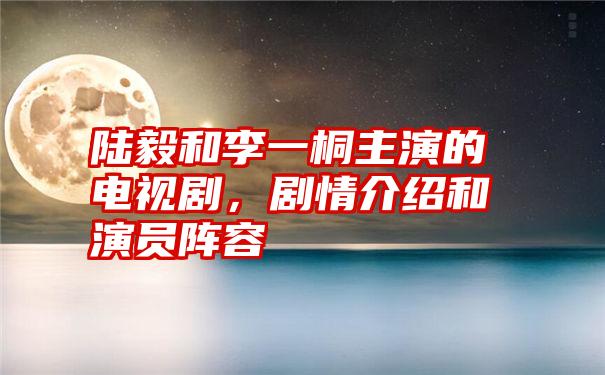 陆毅和李一桐主演的电视剧，剧情介绍和演员阵容